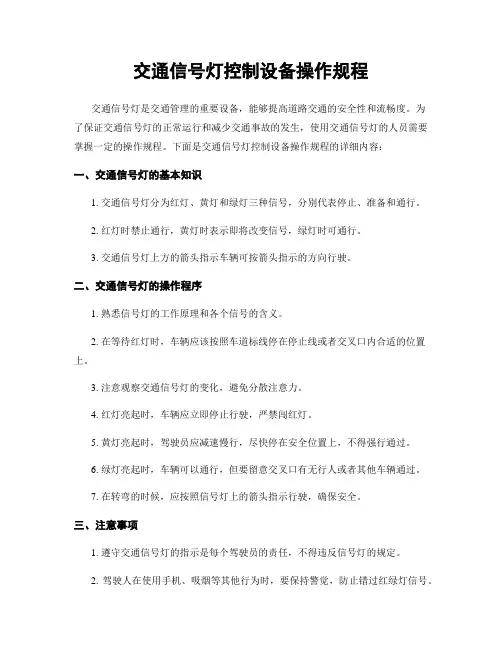 交通信号灯控制设备操作规程

交通信号灯是交通管理的重要设备，能够提高道路交通的安全性和流畅度。为了保证交通信号灯的正常运行和减少交通事故的发生，使用交通信号灯的人员需要掌握一定的操作规程。下面是交通信号灯控制设备操作规程的详细内容：

一、交通信号灯的基本知识

1. 交通信号灯分为红灯、黄灯和绿灯三种信号，分别代表停止、准备和通行。

2. 红灯时禁止通行，黄灯时表示即将改变信号，绿灯时可通行。

3. 交通信号灯上方的箭头指示车辆可按箭头指示的方向行驶。

二、交通信号灯的操作程序

1. 熟悉信号灯的工作原理和各个信号的含义。

2. 在等待红灯时，车辆应该按照车道标线停在停止线或者交叉口内合适的位置上。

3. 注意观察交通信号灯的变化，避免分散注意力。

4. 红灯亮起时，车辆应立即停止行驶，严禁闯红灯。

5. 黄灯亮起时，驾驶员应减速慢行，尽快停在安全位置上，不得强行通过。

6. 绿灯亮起时，车辆可以通行，但要留意交叉口有无行人或者其他车辆通过。

7. 在转弯的时候，应按照信号灯上的箭头指示行驶，确保安全。

三、注意事项

1. 遵守交通信号灯的指示是每个驾驶员的责任，不得违反信号灯的规定。

2. 驾驶人在使用手机、吸烟等其他行为时，要保持警觉，防止错过红绿灯信号。